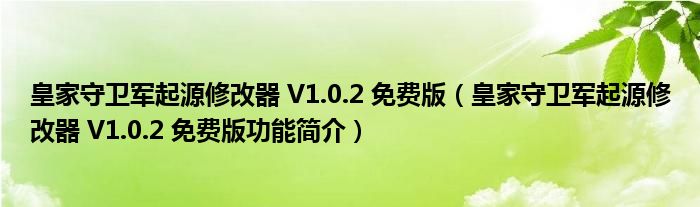 皇家守卫军起源修改器 V1.0.2 免费版（皇家守卫军起源修改器 V1.0.2 免费版功能简介）